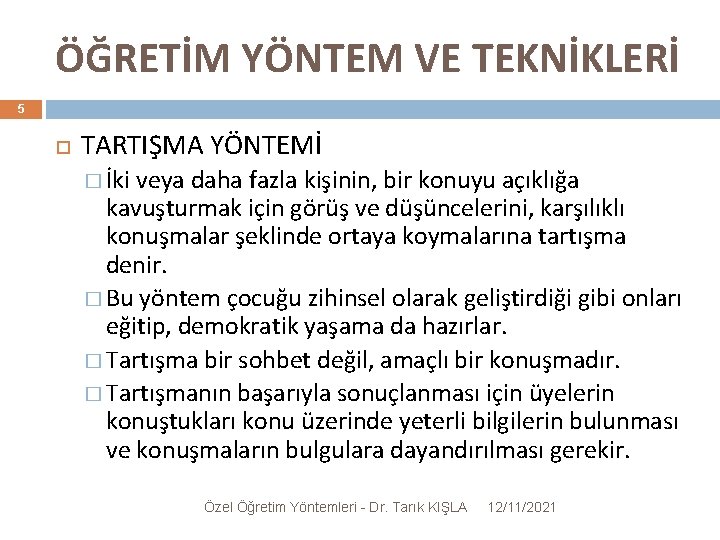 ÖĞRETİM YÖNTEM VE TEKNİKLERİ

5

TARTIŞMA YÖNTEMİ

İki veya daha fazla kişinin, bir konuyu açıklığa kavuşturmak için görüş ve düşüncelerini, karşılıklı konuşmalar şeklinde ortaya koymalarına tartışma denir.

Bu yöntem çocuğu zihinsel olarak geliştirdiği gibi onları eğitip, demokratik yaşama da hazırlar.

Tartışma bir sohbet değil, amaçlı bir konuşmadır.

Tartışmanın başarıyla sonuçlanması için üyelerin konuştukları konu üzerinde yeterli bilgilerin bulunması ve konuşmaların bulgulara dayandırılması gerekir.

Özel Öğretim Yöntemleri - Dr. Tarık KIŞLA 12/11/2021